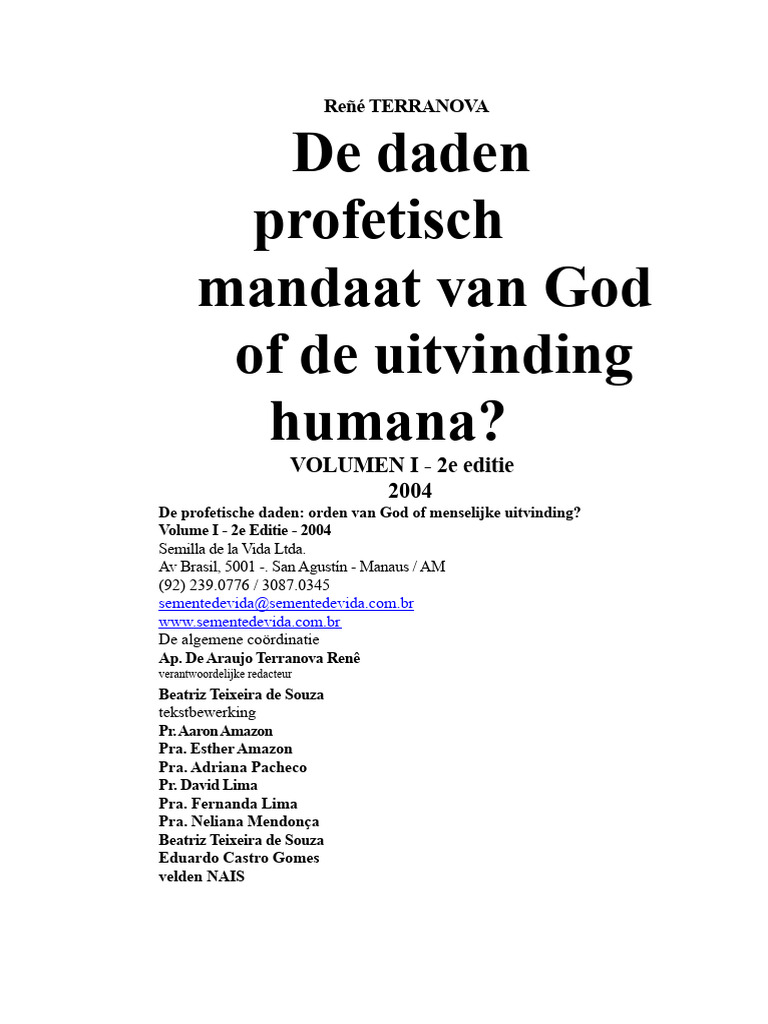 Reñé TERRANOVA

De daden profetisch mandaat van God of de uitvinding humana?

VOLUMEN I - 2e editie
2004

De profetische daden: orden van God of menselijke uitvinding?
Volume I - 2e Editie - 2004
Semilla de la Vida Ltda.
Av Brasil, 5001 -. San Agustín - Manaus / AM
(92) 239.0776 / 3087.0345
sementedevida@sementedevida.com.br
www.sementedevida.com.br
De algemene coördinatie
Ap. De Araujo Terranova Renê
verantwoordelijke redacteur
Beatriz Teixeira de Souza
tekstbewerking
Pr. Aaron Amazon
Pra. Esther Amazon
Pra. Adriana Pacheco
Pr. David Lima
Pra. Fernanda Lima
Pra. Neliana Mendonça
Beatriz Teixeira de Souza
Eduardo Castro Gomes
velden NAIS